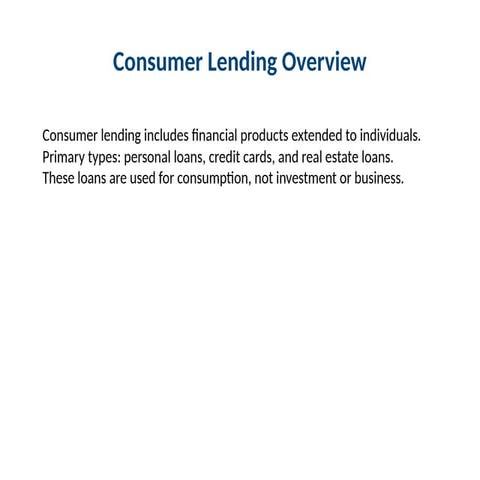 Consumer Lending Overview

Consumer lending includes financial products extended to individuals.
Primary types: personal loans, credit cards, and real estate loans.
These loans are used for consumption, not investment or business.